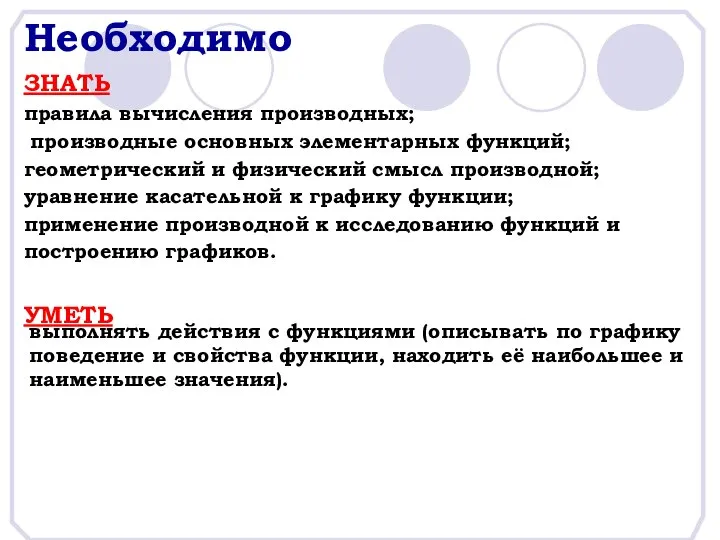 Необходимо

ЗНАТЬ

правила вычисления производных;
производные основных элементарных функций;
геометрический и физический смысл производной;
уравнение касательной к графику функции;
применение производной к исследованию функций и построению графиков.

УМЕТЬ

выполнять действия с функциями (описывать по графику поведение и свойства функции, находить её наибольшее и наименьшее значения).